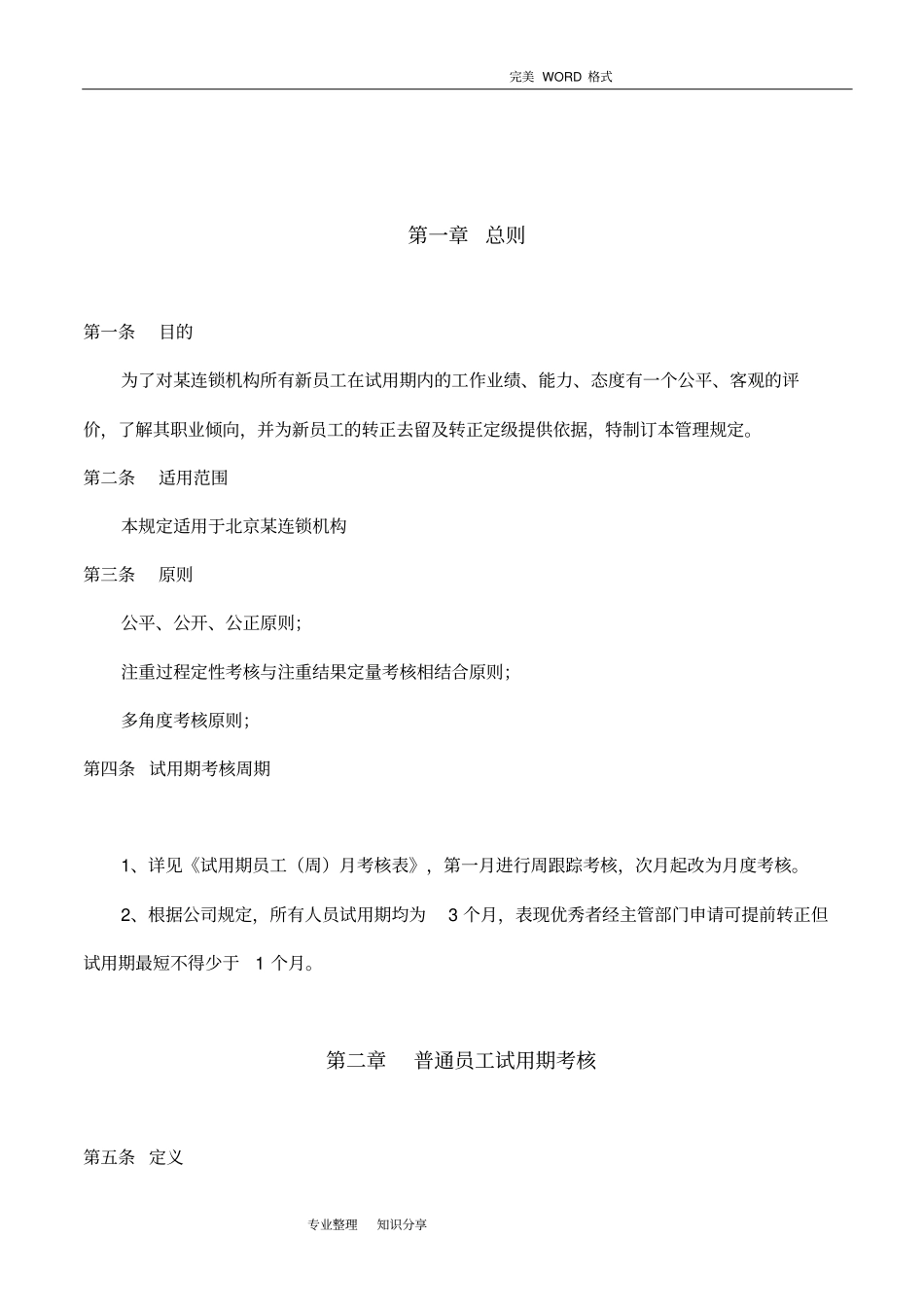 完美 WORD 格式

第一章 总则

第一条 目的

为了对某连锁机构所有新员工在试用期内的工作业绩、能力、态度有一个公平、客观的评价，了解其职业倾向，并为新员工的转正去留及转正定级提供依据，特制订本管理规定。

第二条 适用范围

本规定适用于北京某连锁机构

第三条 原则

公平、公开、公正原则；

注重过程定性考核与注重结果定量考核相结合原则；

多角度考核原则；

第四条 试用期考核周期

1、详见《试用期员工（周）月考核表》，第一月进行周跟踪考核，次月起改为月度考核。

2、根据公司规定，所有人员试用期均为 3 个月，表现优秀者经主管部门申请可提前转正但试用期最短不得少于 1 个月。

第二章 普通员工试用期考核

第五条 定义

专业整理 知识分享